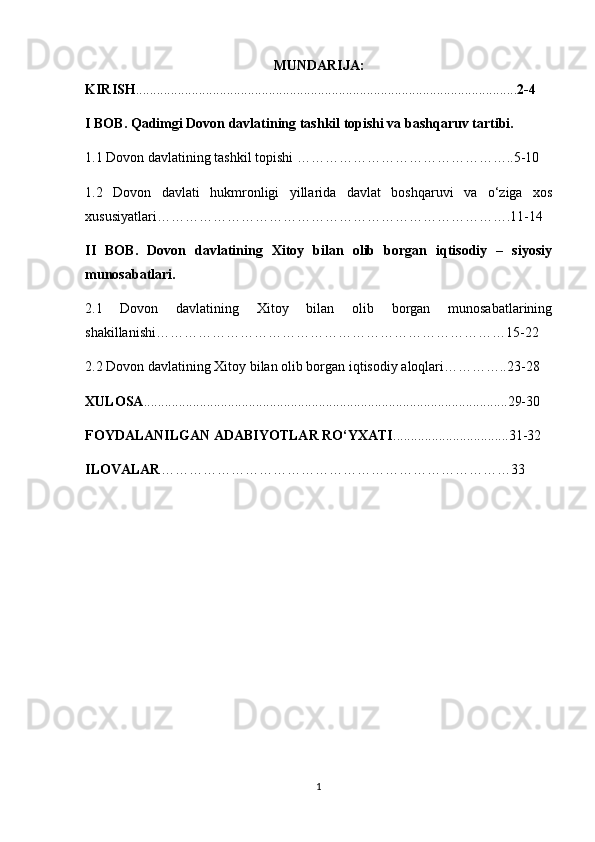 MUNDARIJA:

KIRISH 2-4

I BOB. Qadimgi Dovon davlatining tashkil topishi va bashqaruv tartibi.

1.1 Dovon davlatining tashkil topishi 5-10

1.2 Dovon davlati hukmronligi yillarida davlat boshqaruvi va o'ziga xos xususiyatlari 11-14

II BOB. Dovon davlatining Xitoy bilan olib borgan iqtisodiy – siyosiy munosabatlari.

2.1 Dovon davlatining Xitoy bilan olib borgan munosabatlarining shakillanishi 15-22

2.2 Dovon davlatining Xitoy bilan olib borgan iqtisodiy aloqlari 23-28

XULOSA 29-30

FOYDALANILGAN ADABIYOTLAR RO'YXATI 31-32

ILOVALAR 33

1

Docx.uz